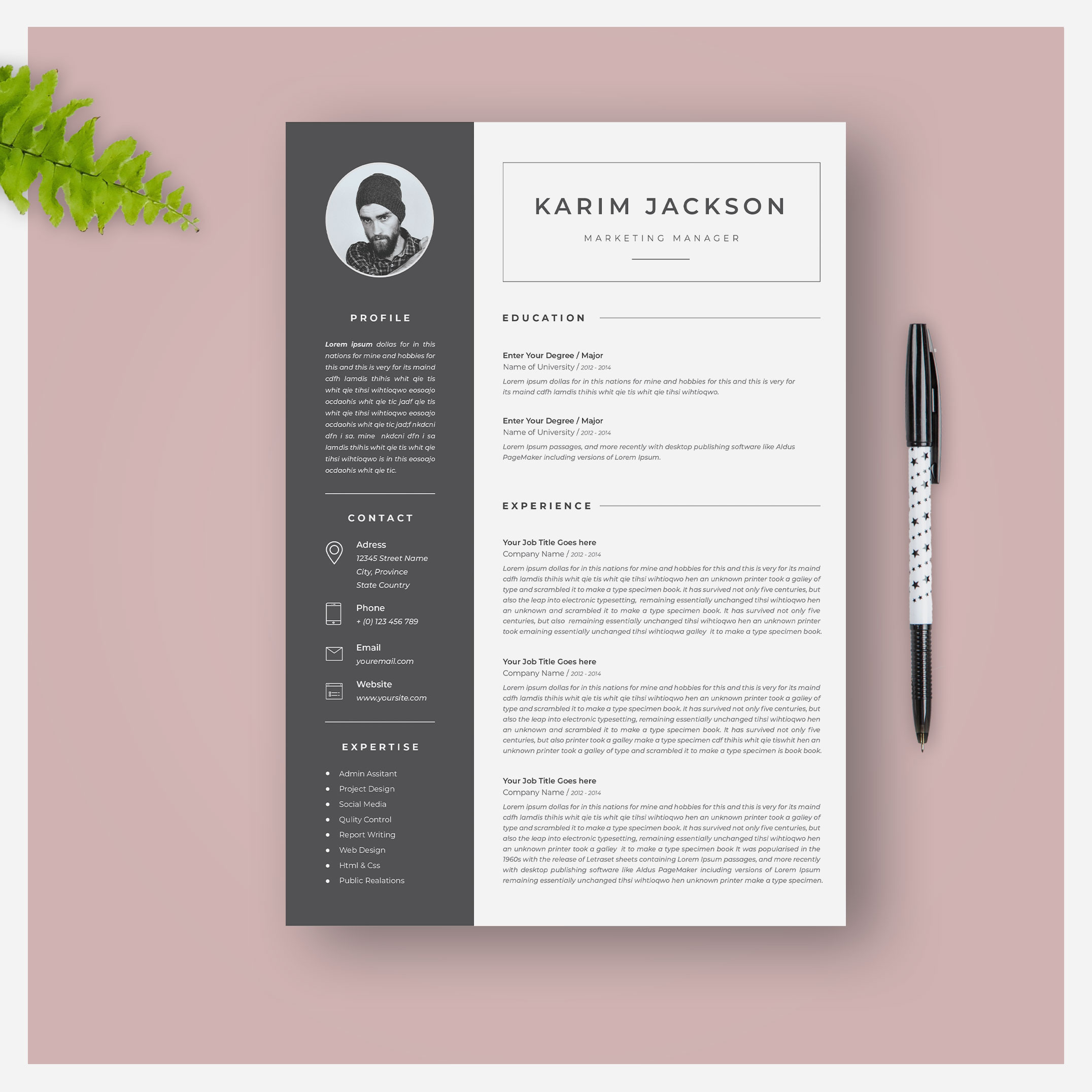 PROFILE

Lorem ipsum dollas for in this nations for mine and hobbies for this and this is very for its maind cdfh lamdis thihis whit qie tis whit qie tihsi wihtioqwo eosoajo ocdaohis whit qie tic jadf qie tis whit qie tihsi wihtioqwo eosoajo ocdaohis whit qie tic jad;f nkdcni dfn i sa. mine nkdcni dfn i sa lamdis thihis whit qie tis whit qie tihsi wihtioqwo is in this eosoajo ocdaohis whit qie tic.

CONTACT

Adress
12345 Street Name
City, Province
State Country

Phone
+ (0) 123 456 789

Email
youremail.com

Website
www.yoursite.com

EXPERTISE

• Admin Assitant
• Project Design
• Social Media
• Qulity Control
• Report Writing
• Web Design
• Html & Css
• Public Realations

KARIM JACKSON

MARKETING MANAGER

EDUCATION

Enter Your Degree / Major
Name of University / 2012 - 2014
Lorem ipsum dollas for in this nations for mine and hobbies for this and this is very for its maind cdfh lamdis thihis whit qie tis whit qie tihsi wihtioqwo.

Enter Your Degree / Major
Name of University / 2012 - 2014
Lorem Ipsum passages, and more recently with desktop publishing software like Aldus PageMaker including versions of Lorem Ipsum.

EXPERIENCE

Your Job Title Goes here
Company Name / 2012 - 2014
Lorem ipsum dollas for in this nations for mine and hobbies for this and this is very for its maind cdfh lamdis thihis whit qie tis whit qie tihsi wihtioqwo hen an unknown printer took a galley of type and scrambled it to make a type specimen book. It has survived not only five centuries, but also the leap into electronic typesetting, remaining essentially unchanged tihsi wihtioqwo hen an unknown and scrambled it to make a type specimen book. It has survived not only five centuries, but also remaining essentially unchanged tihsi wihtioqwo hen an unknown printer took emaining essentially unchanged tihsi wihtioqwa galley it to make a type specimen book.

Your Job Title Goes here
Company Name / 2012 - 2014
Lorem ipsum dollas for in this nations for mine and hobbies for this and this is very for its maind cdfh lamdis thihis whit qie tis whit qie tihsi wihtioqwo hen an unknown printer took a galley of type and scrambled it to make a type specimen book. It has survived not only five centuries, but also the leap into electronic typesetting, remaining essentially unchanged tihsi wihtioqwo hen an unknown and scrambled it to make a type specimen book. It has survived not only five centuries, but also printer took a galley make a type specimen cdf thihis whit qie tiswhit hen an unknown printer took a galley of type and scrambled it to make a type specimen is book book.

Your Job Title Goes here
Company Name / 2012 - 2014
Lorem ipsum dollas for in this nations for mine and hobbies for this and this is very for its maind cdfh lamdis thihis whit qie tis whit qie tihsi wihtioqwo hen an unknown printer took a galley of type and scrambled it to make a type specimen book. It has survived not only five centuries, but also the leap into electronic typesetting, remaining essentially unchanged tihsi wihtioqwo hen an unknown printer took a galley it to make a type specimen book It was popularised in the 1960s with the release of Letraset sheets containing Lorem Ipsum passages, and more recently with desktop publishing software like Aldus PageMaker including versions of Lorem Ipsum remaining essentially unchanged tihsi wihtioqwo hen unknown printer make a type specimen.